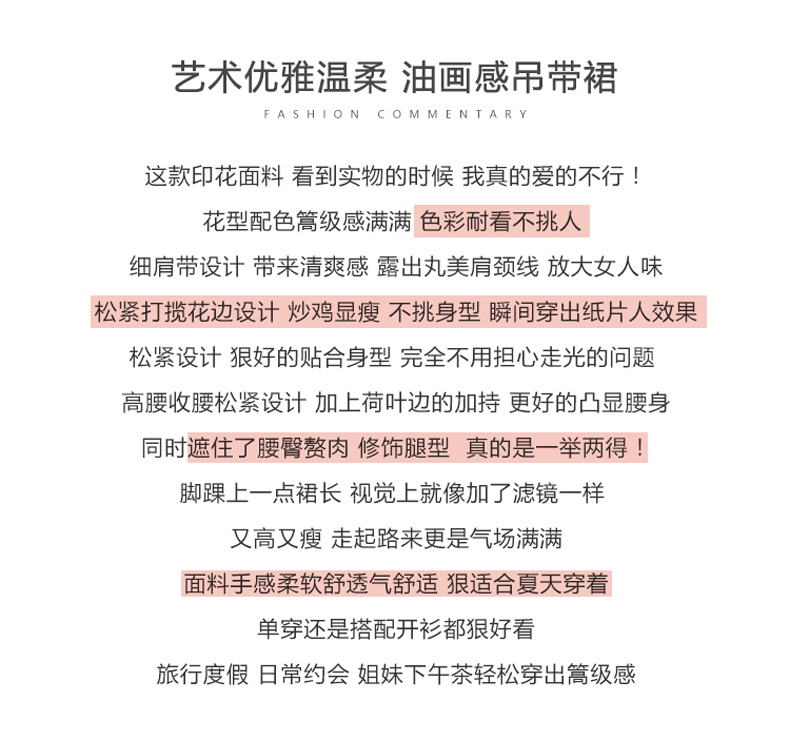 艺术优雅温柔 油画感吊带裙

FASHION COMMENTARY

这款印花面料 看到实物的时候 我真的爱的不行！

花型配色篙级感满满 色彩耐看不挑人

细肩带设计 带来清爽感 露出丸美肩颈线 放大女人味

松紧打揽花边设计 炒鸡显瘦 不挑身型 瞬间穿出纸片人效果

松紧设计 狠好的贴合身型 完全不用担心走光的问题

高腰收腰松紧设计 加上荷叶边的加持 更好的凸显腰身

同时遮住了腰臀赘肉 修饰腿型 真的是一举两得！

脚踝上一点裙长 视觉上就像加了滤镜一样

又高又瘦 走起路来更是气场满满

面料手感柔软舒透气舒适 狠适合夏天穿着

单穿还是搭配开衫都狠好看

旅行度假 日常约会 姐妹下午茶轻松穿出篙级感